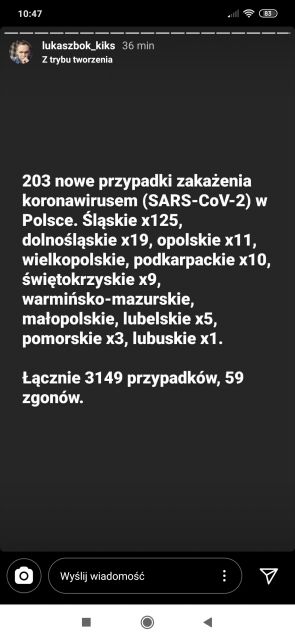 10:47

83

lukaszbok_kiks 36 min
Z trybu tworzenia

203 nowe przypadki zakażenia koronawirusem (SARS-CoV-2) w Polsce. Śląskie x125, dolnośląskie x19, opolskie x11, wielkopolskie, podkarpackie x10, świętokrzyskie x9, warmińsko-mazurskie, małopolskie, lubelskie x5, pomorskie x3, lubuskie x1.

Łącznie 3149 przypadków, 59 zgonów.

Wyślij wiadomość